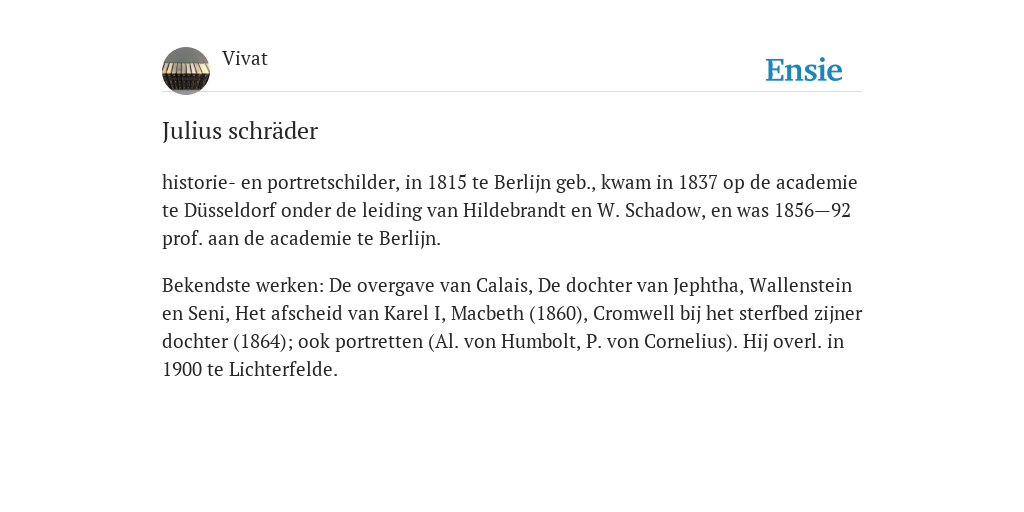 Vivat

Ensie

Julius schräder

historie- en portretschilder, in 1815 te Berlijn geb., kwam in 1837 op de academie te Düsseldorf onder de leiding van Hildebrandt en W. Schadow, en was 1856—92 prof. aan de academie te Berlijn.

Bekendste werken: De overgave van Calais, De dochter van Jephtha, Wallenstein en Seni, Het afscheid van Karel I, Macbeth (1860), Cromwell bij het sterfbed zijner dochter (1864); ook portretten (Al. von Humbolt, P. von Cornelius). Hij overl. in 1900 te Lichterfelde.